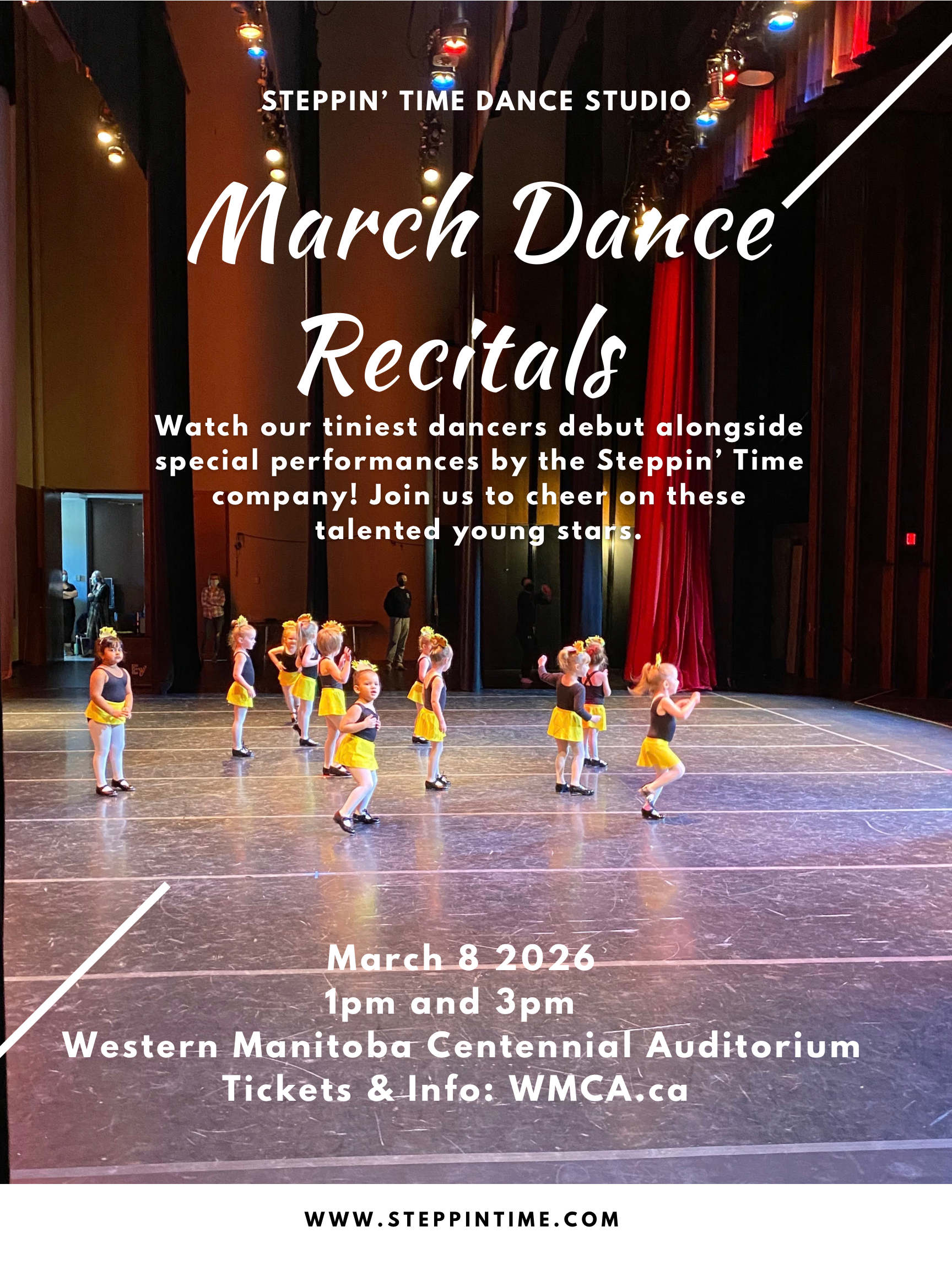 STEPPIN' TIME DANCE STUDIO

March Dance Recitals

Watch our tiniest dancers debut alongside special performances by the Steppin' Time company! Join us to cheer on these talented young stars.

March 8 2026
1pm and 3pm
Western Manitoba Centennial Auditorium
Tickets & Info: WMCA.ca

WWW.STEPPINTIME.COM